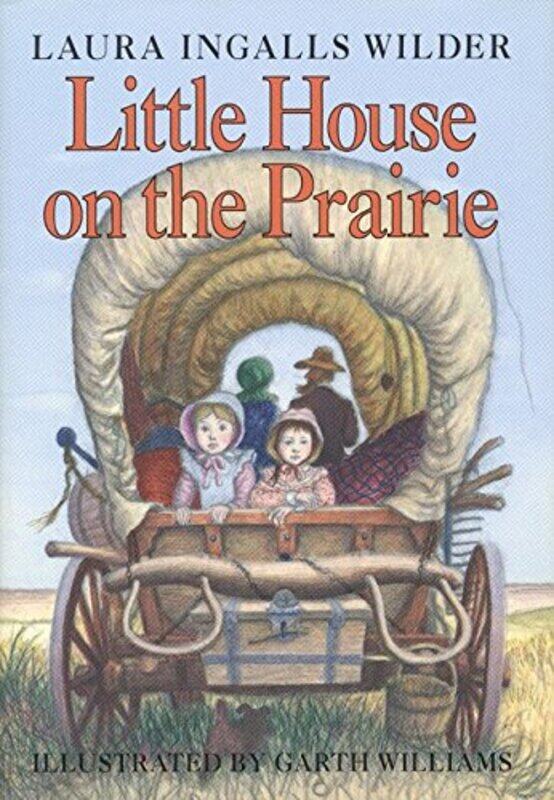 LAURA INGALLS WILDER

Little House on the Prairie

ILLUSTRATED BY GARTH WILLIAMS